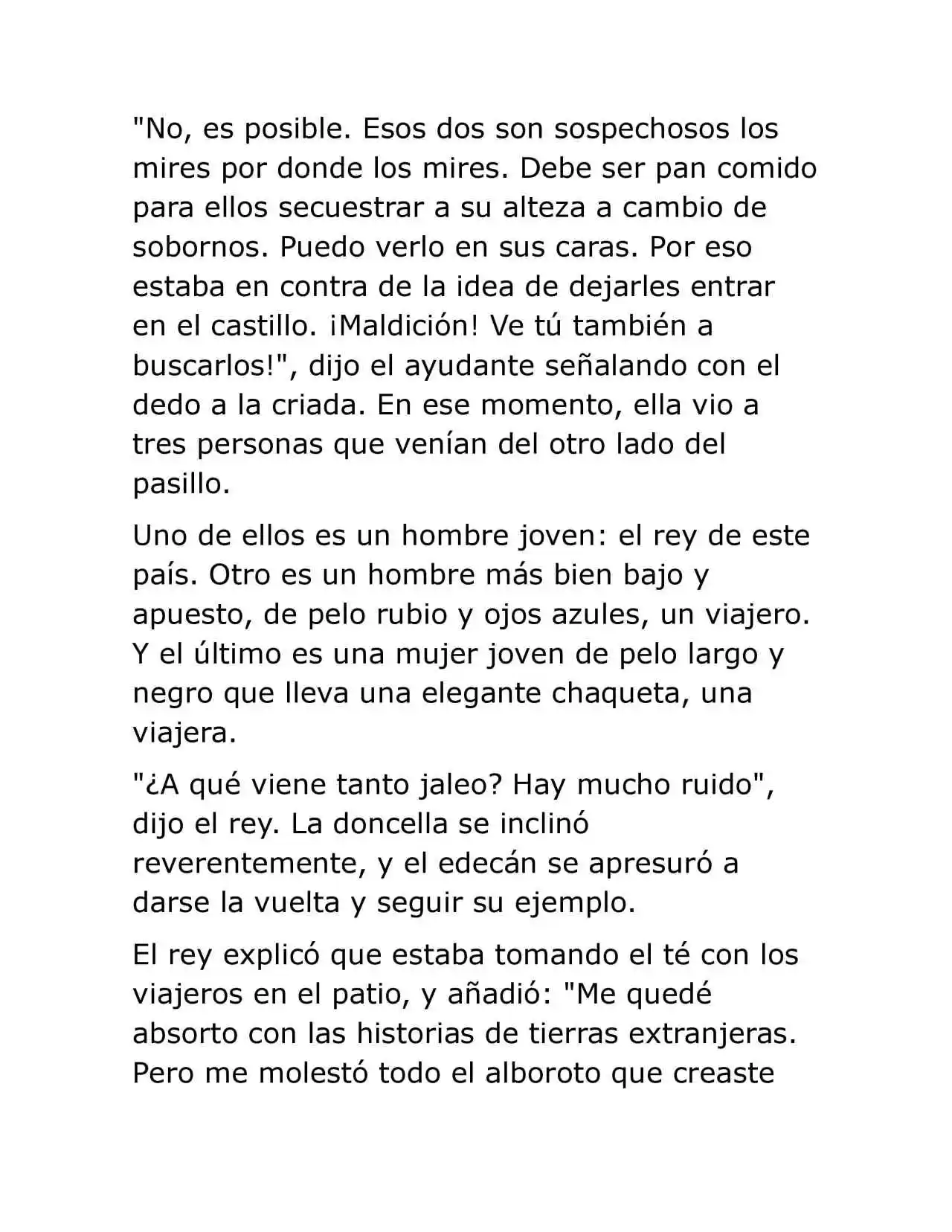 "No, es posible. Esos dos son sospechosos los mires por donde los mires. Debe ser pan comido para ellos secuestrar a su alteza a cambio de sobornos. Puedo verlo en sus caras. Por eso estaba en contra de la idea de dejarles entrar en el castillo. ¡Maldición! Ve tú también a buscarlos!", dijo el ayudante señalando con el dedo a la criada. En ese momento, ella vio a tres personas que venían del otro lado del pasillo.

Uno de ellos es un hombre joven: el rey de este país. Otro es un hombre más bien bajo y apuesto, de pelo rubio y ojos azules, un viajero. Y el último es una mujer joven de pelo largo y negro que lleva una elegante chaqueta, una viajera.

"¿A qué viene tanto jaleo? Hay mucho ruido", dijo el rey. La doncella se inclinó reverentemente, y el edecán se apresuró a darse la vuelta y seguir su ejemplo.

El rey explicó que estaba tomando el té con los viajeros en el patio, y añadió: "Me quedé absorto con las historias de tierras extranjeras. Pero me molestó todo el alboroto que creaste